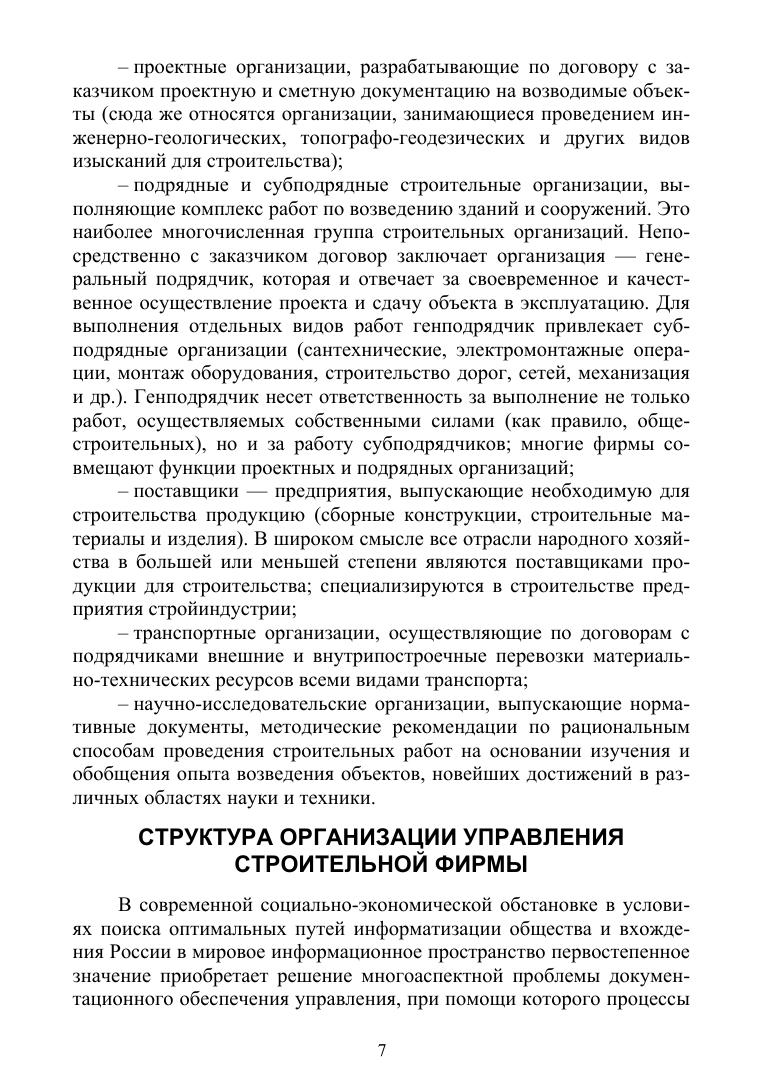 – проектные организации, разрабатывающие по договору с заказчиком проектную и сметную документацию на возводимые объекты (сюда же относятся организации, занимающиеся проведением инженерно-геологических, топографо-геодезических и других видов изысканий для строительства);

– подрядные и субподрядные строительные организации, выполняющие комплекс работ по возведению зданий и сооружений. Это наиболее многочисленная группа строительных организаций. Непосредственно с заказчиком договор заключает организация — генеральный подрядчик, которая и отвечает за своевременное и качественное осуществление проекта и сдачу объекта в эксплуатацию. Для выполнения отдельных видов работ генподрядчик привлекает субподрядные организации (сантехнические, электромонтажные операции, монтаж оборудования, строительство дорог, сетей, механизация и др.). Генподрядчик несет ответственность за выполнение не только работ, осуществляемых собственными силами (как правило, общестроительных), но и за работу субподрядчиков; многие фирмы совмещают функции проектных и подрядных организаций;

– поставщики — предприятия, выпускающие необходимую для строительства продукцию (сборные конструкции, строительные материалы и изделия). В широком смысле все отрасли народного хозяйства в большей или меньшей степени являются поставщиками продукции для строительства; специализируются в строительстве предприятия стройиндустрии;

– транспортные организации, осуществляющие по договорам с подрядчиками внешние и внутрипостроечные перевозки материально-технических ресурсов всеми видами транспорта;

– научно-исследовательские организации, выпускающие нормативные документы, методические рекомендации по рациональным способам проведения строительных работ на основании изучения и обобщения опыта возведения объектов, новейших достижений в различных областях науки и техники.

СТРУКТУРА ОРГАНИЗАЦИИ УПРАВЛЕНИЯ СТРОИТЕЛЬНОЙ ФИРМЫ

В современной социально-экономической обстановке в условиях поиска оптимальных путей информатизации общества и вхождения России в мировое информационное пространство первостепенное значение приобретает решение многоаспектной проблемы документационного обеспечения управления, при помощи которого процессы

7